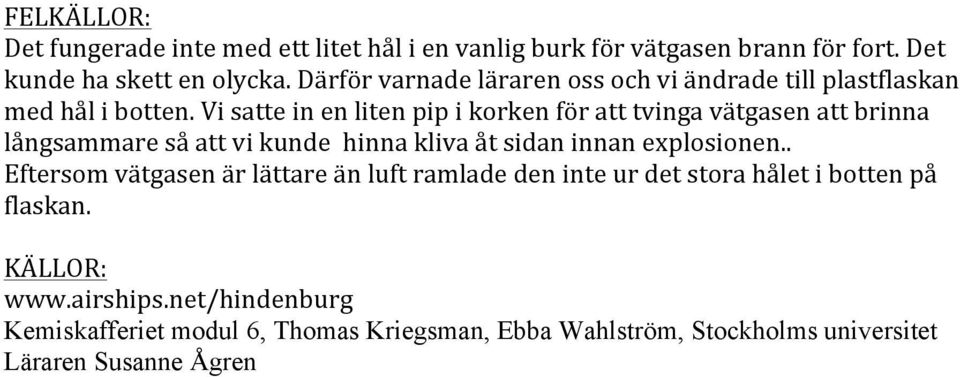 FELKÄLLOR:
Det fungerade inte med ett litet hål i en vanlig burk för vätgasen brann för fort. Det kunde ha skett en olycka. Därför varnade läraren oss och vi ändrade till plastflaskan med hål i botten. Vi satte in en liten pip i korken för att tvinga vätgasen att brinna långsammare så att vi kunde hinna kliva åt sidan innan explosionen..
Eftersom vätgasen är lättare än luft ramlade den inte ur det stora hålet i botten på flaskan.

KÄLLOR:
www.airships.net/hindenburg
Kemiskafferiet modul 6, Thomas Kriegsman, Ebba Wahlström, Stockholms universitet
Läraren Susanne Ågren